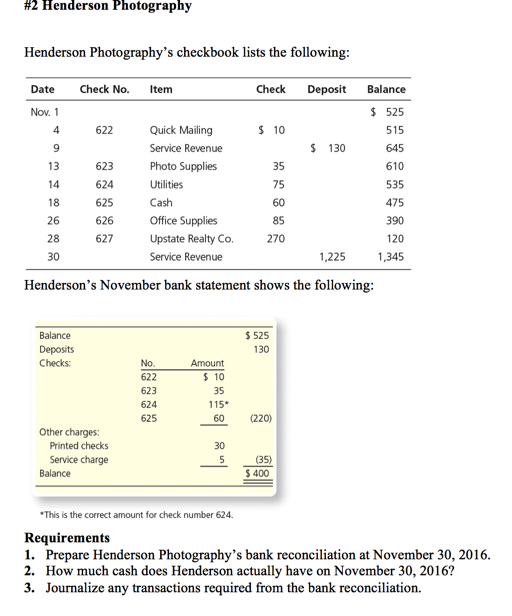 #2 Henderson Photography

Henderson Photography's checkbook lists the following:

| Date | Check No. | Item | Check | Deposit | Balance |
|---|---|---|---|---|---|
| Nov. 1 | | | | | $ 525 |
| 4 | 622 | Quick Mailing | $ 10 | | 515 |
| 9 | | Service Revenue | | $ 130 | 645 |
| 13 | 623 | Photo Supplies | 35 | | 610 |
| 14 | 624 | Utilities | 75 | | 535 |
| 18 | 625 | Cash | 60 | | 475 |
| 26 | 626 | Office Supplies | 85 | | 390 |
| 28 | 627 | Upstate Realty Co. | 270 | | 120 |
| 30 | | Service Revenue | | 1,225 | 1,345 |

Henderson's November bank statement shows the following:

| | | | |
|---|---|---|---|
| Balance | | | $ 525 |
| Deposits | | | 130 |
| Checks: | No. | Amount | |
| | 622 | $ 10 | |
| | 623 | 35 | |
| | 624 | 115* | |
| | 625 | 60 | (220) |
| Other charges: | | | |
| Printed checks | | 30 | |
| Service charge | | 5 | (35) |
| Balance | | | $ 400 |

*This is the correct amount for check number 624.

Requirements
1. Prepare Henderson Photography's bank reconciliation at November 30, 2016.
2. How much cash does Henderson actually have on November 30, 2016?
3. Journalize any transactions required from the bank reconciliation.